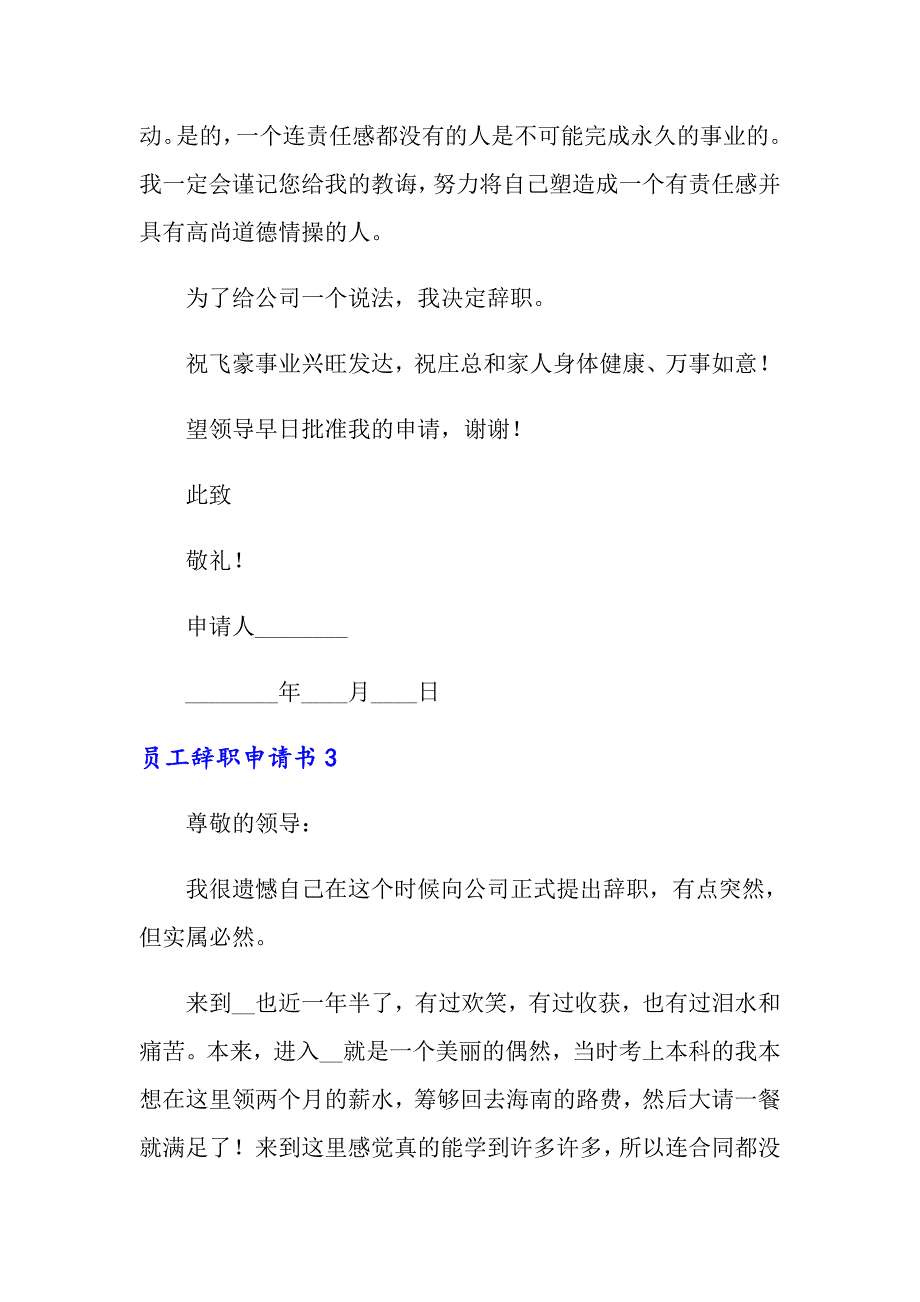 动。是的，一个连责任感都没有的人是不可能完成永久的事业的。我一定会谨记您给我的教诲，努力将自己塑造成一个有责任感并具有高尚道德情操的人。

为了给公司一个说法，我决定辞职。

祝飞豪事业兴旺发达，祝庄总和家人身体健康、万事如意！

望领导早日批准我的申请，谢谢！

此致

敬礼！

申请人________

________年____月____日

员工辞职申请书 3

尊敬的领导：

我很遗憾自己在这个时候向公司正式提出辞职，有点突然，但实属必然。

来到__也近一年半了，有过欢笑，有过收获，也有过泪水和痛苦。本来，进入__就是一个美丽的偶然，当时考上本科的我本想在这里领两个月的薪水，筹够回去海南的路费，然后大请一餐就满足了！来到这里感觉真的能学到许多许多，所以连合同都没